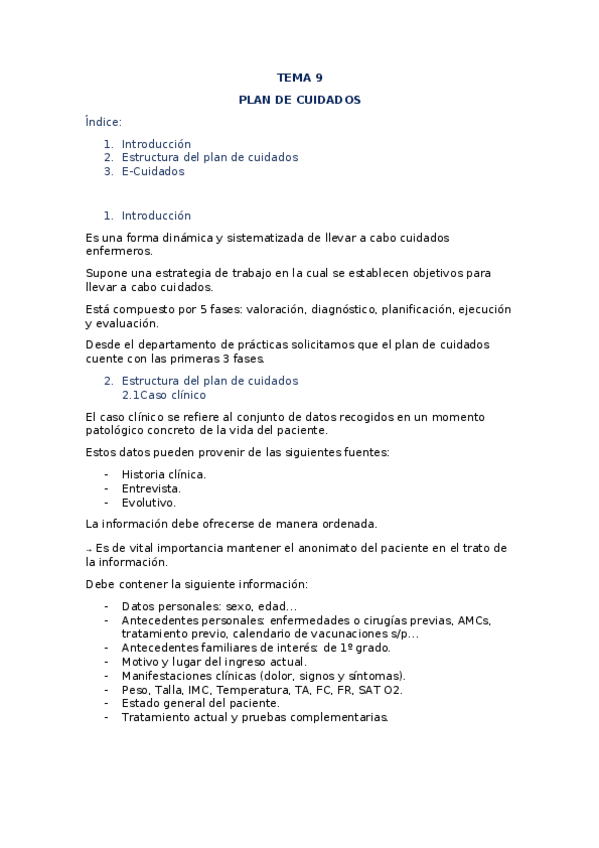 TEMA 9

PLAN DE CUIDADOS

Índice:

1. Introducción
2. Estructura del plan de cuidados
3. E-Cuidados

1. Introducción

Es una forma dinámica y sistematizada de llevar a cabo cuidados enfermeros.

Supone una estrategia de trabajo en la cual se establecen objetivos para llevar a cabo cuidados.

Está compuesto por 5 fases: valoración, diagnóstico, planificación, ejecución y evaluación.

Desde el departamento de prácticas solicitamos que el plan de cuidados cuente con las primeras 3 fases.

2. Estructura del plan de cuidados
2.1Caso clínico

El caso clínico se refiere al conjunto de datos recogidos en un momento patológico concreto de la vida del paciente.

Estos datos pueden provenir de las siguientes fuentes:

- Historia clínica.
- Entrevista.
- Evolutivo.

La información debe ofrecerse de manera ordenada.

→ Es de vital importancia mantener el anonimato del paciente en el trato de la información.

Debe contener la siguiente información:

- Datos personales: sexo, edad...
- Antecedentes personales: enfermedades o cirugías previas, AMCs, tratamiento previo, calendario de vacunaciones s/p...
- Antecedentes familiares de interés: de 1º grado.
- Motivo y lugar del ingreso actual.
- Manifestaciones clínicas (dolor, signos y síntomas).
- Peso, Talla, IMC, Temperatura, TA, FC, FR, SAT O2.
- Estado general del paciente.
- Tratamiento actual y pruebas complementarias.